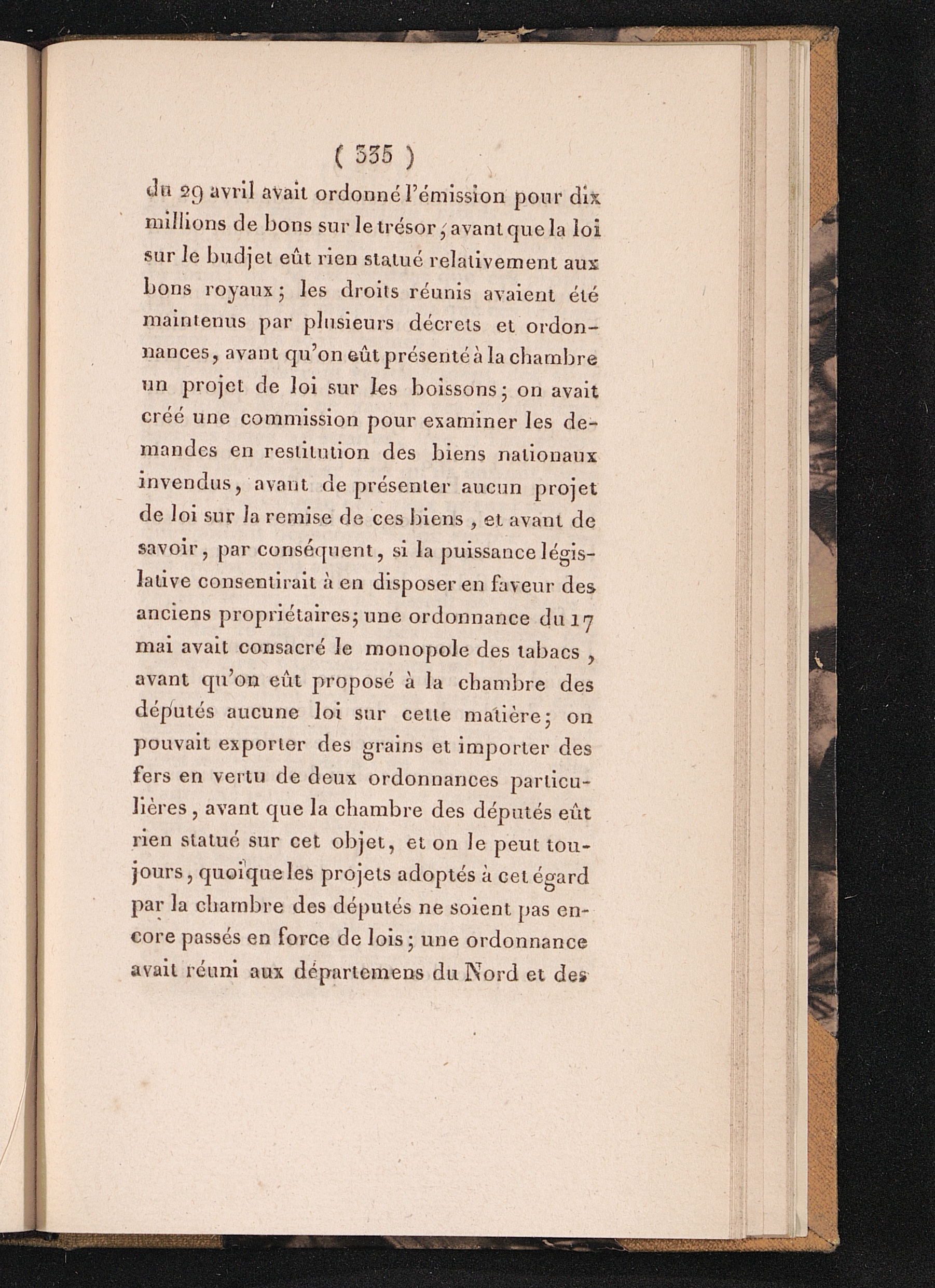 ( 335 )

du 29 avril avait ordonné l'émission pour dix millions de bons sur le trésor, avant que la loi sur le budjet eût rien statué relativement aux bons royaux; les droits réunis avaient été maintenus par plusieurs décrets et ordonnances, avant qu'on eût présenté à la chambre un projet de loi sur les boissons; on avait créé une commission pour examiner les demandes en restitution des biens nationaux invendus, avant de présenter aucun projet de loi sur la remise de ces biens, et avant de savoir, par conséquent, si la puissance législative consentirait à en disposer en faveur des anciens propriétaires; une ordonnance du 17 mai avait consacré le monopole des tabacs, avant qu'on eût proposé à la chambre des députés aucune loi sur cette matière; on pouvait exporter des grains et importer des fers en vertu de deux ordonnances particulières, avant que la chambre des députés eût rien statué sur cet objet, et on le peut toujours, quoique les projets adoptés à cet égard par la chambre des députés ne soient pas encore passés en force de lois; une ordonnance avait réuni aux départemens du Nord et des